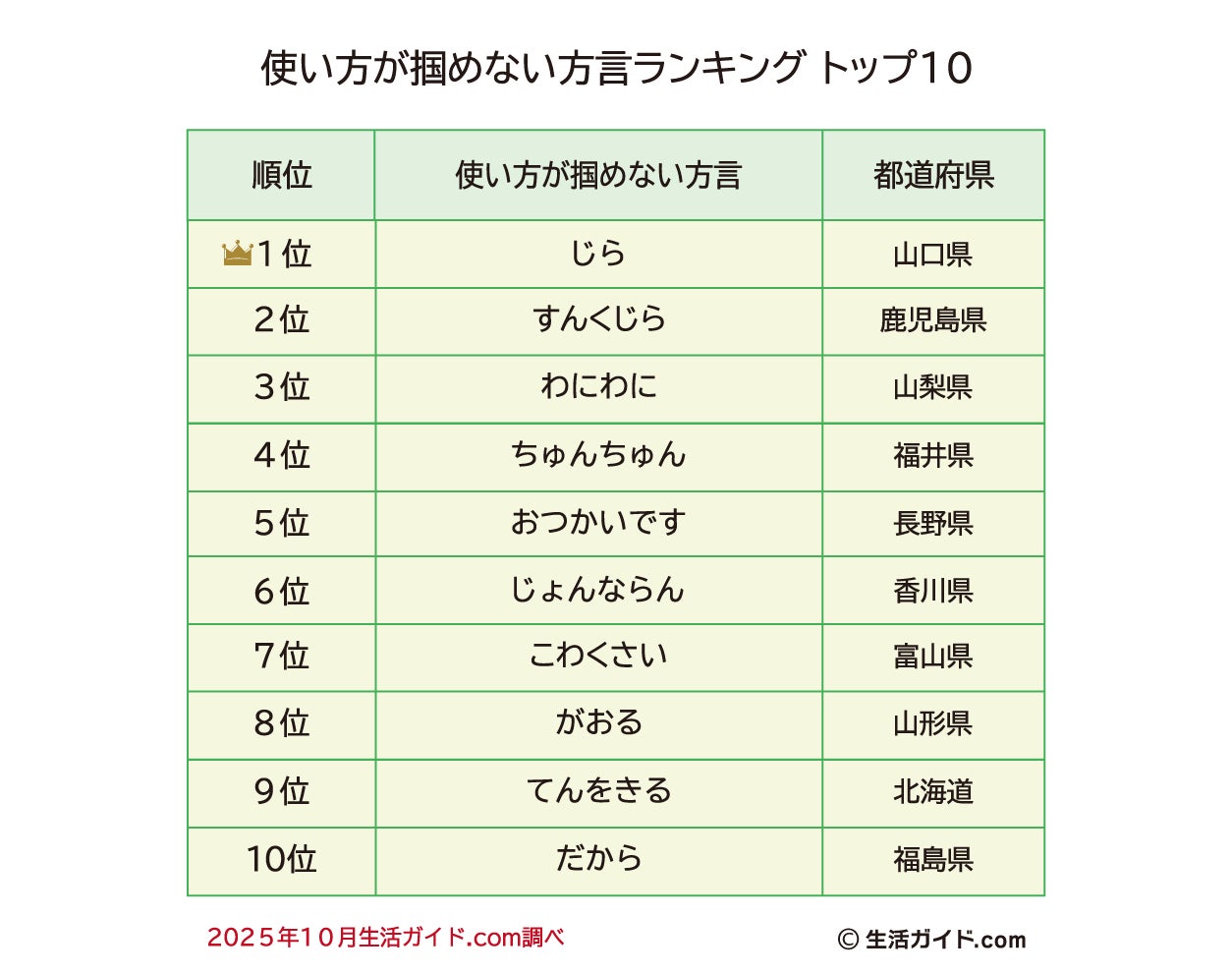 使い方が掴めない方言ランキング トップ10

| 順位 | 使い方が掴めない方言 | 都道府県 |
|---|---|---|
| 1位 | じら | 山口県 |
| 2位 | すんくじら | 鹿児島県 |
| 3位 | わにわに | 山梨県 |
| 4位 | ちゅんちゅん | 福井県 |
| 5位 | おつかいです | 長野県 |
| 6位 | じょんならん | 香川県 |
| 7位 | こわくさい | 富山県 |
| 8位 | がおる | 山形県 |
| 9位 | てんをきる | 北海道 |
| 10位 | だから | 福島県 |

2025年10月生活ガイド.com調べ

© 生活ガイド.com